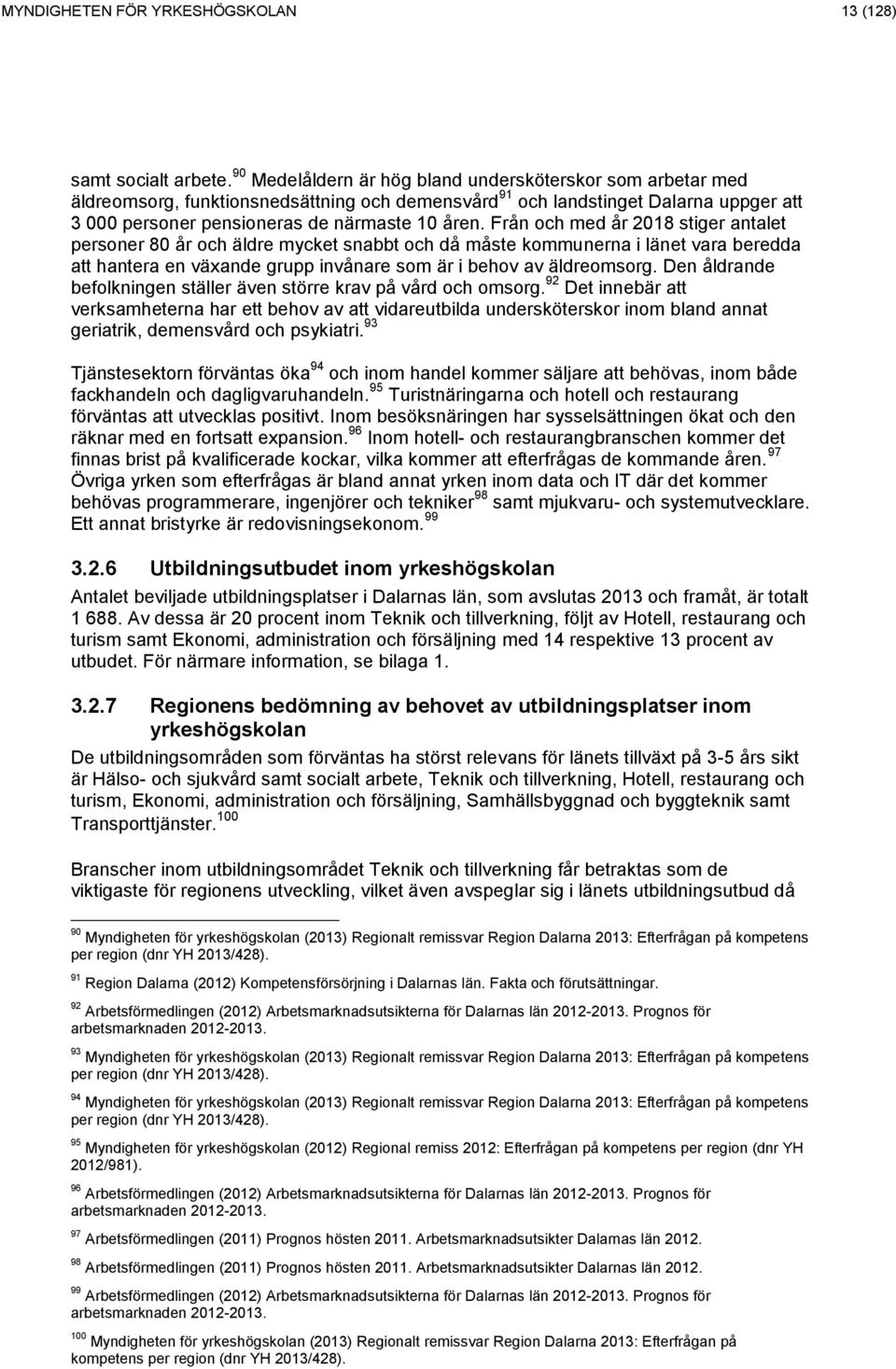 MYNDIGHETEN FÖR YRKESHÖGSKOLAN 13 (128)

samt socialt arbete.$^{90}$ Medelåldern är hög bland undersköterskor som arbetar med äldreomsorg, funktionsnedsättning och demensvård$^{91}$ och landstinget Dalarna uppger att 3 000 personer pensioneras de närmaste 10 åren. Från och med år 2018 stiger antalet personer 80 år och äldre mycket snabbt och då måste kommunerna i länet vara beredda att hantera en växande grupp invånare som är i behov av äldreomsorg. Den åldrande befolkningen ställer även större krav på vård och omsorg.$^{92}$ Det innebär att verksamheterna har ett behov av att vidareutbilda undersköterskor inom bland annat geriatrik, demensvård och psykiatri.$^{93}$

Tjänstesektorn förväntas öka$^{94}$ och inom handel kommer säljare att behövas, inom både fackhandeln och dagligvaruhandeln.$^{95}$ Turistnäringarna och hotell och restaurang förväntas att utvecklas positivt. Inom besöksnäringen har sysselsättningen ökat och den räknar med en fortsatt expansion.$^{96}$ Inom hotell- och restaurangbranschen kommer det finnas brist på kvalificerade kockar, vilka kommer att efterfrågas de kommande åren.$^{97}$ Övriga yrken som efterfrågas är bland annat yrken inom data och IT där det kommer behövas programmerare, ingenjörer och tekniker$^{98}$ samt mjukvaru- och systemutvecklare. Ett annat bristyrke är redovisningsekonom.$^{99}$

3.2.6 Utbildningsutbudet inom yrkeshögskolan

Antalet beviljade utbildningsplatser i Dalarnas län, som avslutas 2013 och framåt, är totalt 1 688. Av dessa är 20 procent inom Teknik och tillverkning, följt av Hotell, restaurang och turism samt Ekonomi, administration och försäljning med 14 respektive 13 procent av utbudet. För närmare information, se bilaga 1.

3.2.7 Regionens bedömning av behovet av utbildningsplatser inom yrkeshögskolan

De utbildningsområden som förväntas ha störst relevans för länets tillväxt på 3-5 års sikt är Hälso- och sjukvård samt socialt arbete, Teknik och tillverkning, Hotell, restaurang och turism, Ekonomi, administration och försäljning, Samhällsbyggnad och byggteknik samt Transporttjänster.$^{100}$

Branscher inom utbildningsområdet Teknik och tillverkning får betraktas som de viktigaste för regionens utveckling, vilket även avspeglar sig i länets utbildningsutbud då

$^{90}$ Myndigheten för yrkeshögskolan (2013) Regionalt remissvar Region Dalarna 2013: Efterfrågan på kompetens per region (dnr YH 2013/428).

$^{91}$ Region Dalarna (2012) Kompetensförsörjning i Dalarnas län. Fakta och förutsättningar.

$^{92}$ Arbetsförmedlingen (2012) Arbetsmarknadsutsikterna för Dalarnas län 2012-2013. Prognos för arbetsmarknaden 2012-2013.

$^{93}$ Myndigheten för yrkeshögskolan (2013) Regionalt remissvar Region Dalarna 2013: Efterfrågan på kompetens per region (dnr YH 2013/428).

$^{94}$ Myndigheten för yrkeshögskolan (2013) Regionalt remissvar Region Dalarna 2013: Efterfrågan på kompetens per region (dnr YH 2013/428).

$^{95}$ Myndigheten för yrkeshögskolan (2012) Regional remiss 2012: Efterfrågan på kompetens per region (dnr YH 2012/981).

$^{96}$ Arbetsförmedlingen (2012) Arbetsmarknadsutsikterna för Dalarnas län 2012-2013. Prognos för arbetsmarknaden 2012-2013.

$^{97}$ Arbetsförmedlingen (2011) Prognos hösten 2011. Arbetsmarknadsutsikter Dalarnas län 2012.

$^{98}$ Arbetsförmedlingen (2011) Prognos hösten 2011. Arbetsmarknadsutsikter Dalarnas län 2012.

$^{99}$ Arbetsförmedlingen (2012) Arbetsmarknadsutsikterna för Dalarnas län 2012-2013. Prognos för arbetsmarknaden 2012-2013.

$^{100}$ Myndigheten för yrkeshögskolan (2013) Regionalt remissvar Region Dalarna 2013: Efterfrågan på kompetens per region (dnr YH 2013/428).